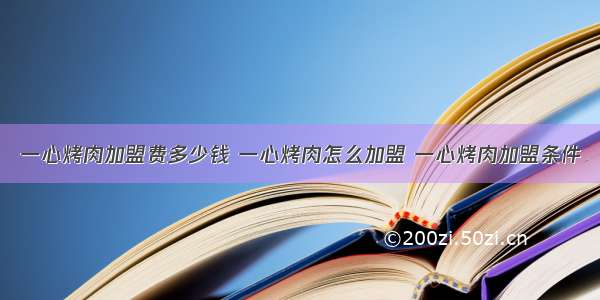 一心烤肉加盟费多少钱 一心烤肉怎么加盟 一心烤肉加盟条件

©200zi.50zi.cn